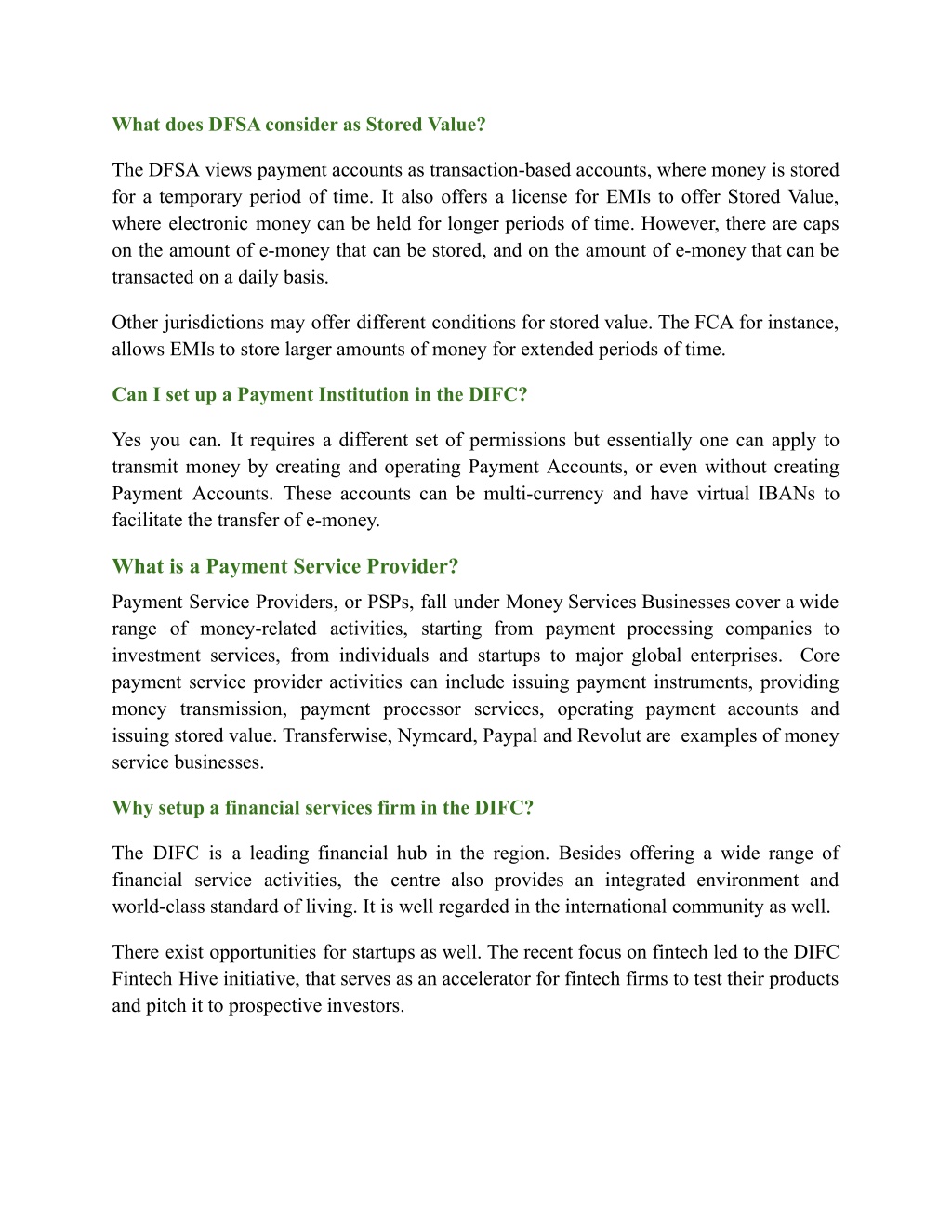 What does DFSA consider as Stored Value?

The DFSA views payment accounts as transaction-based accounts, where money is stored for a temporary period of time. It also offers a license for EMIs to offer Stored Value, where electronic money can be held for longer periods of time. However, there are caps on the amount of e-money that can be stored, and on the amount of e-money that can be transacted on a daily basis.

Other jurisdictions may offer different conditions for stored value. The FCA for instance, allows EMIs to store larger amounts of money for extended periods of time.

Can I set up a Payment Institution in the DIFC?

Yes you can. It requires a different set of permissions but essentially one can apply to transmit money by creating and operating Payment Accounts, or even without creating Payment Accounts. These accounts can be multi-currency and have virtual IBANs to facilitate the transfer of e-money.

What is a Payment Service Provider?

Payment Service Providers, or PSPs, fall under Money Services Businesses cover a wide range of money-related activities, starting from payment processing companies to investment services, from individuals and startups to major global enterprises. Core payment service provider activities can include issuing payment instruments, providing money transmission, payment processor services, operating payment accounts and issuing stored value. Transferwise, Nymcard, Paypal and Revolut are examples of money service businesses.

Why setup a financial services firm in the DIFC?

The DIFC is a leading financial hub in the region. Besides offering a wide range of financial service activities, the centre also provides an integrated environment and world-class standard of living. It is well regarded in the international community as well.

There exist opportunities for startups as well. The recent focus on fintech led to the DIFC Fintech Hive initiative, that serves as an accelerator for fintech firms to test their products and pitch it to prospective investors.